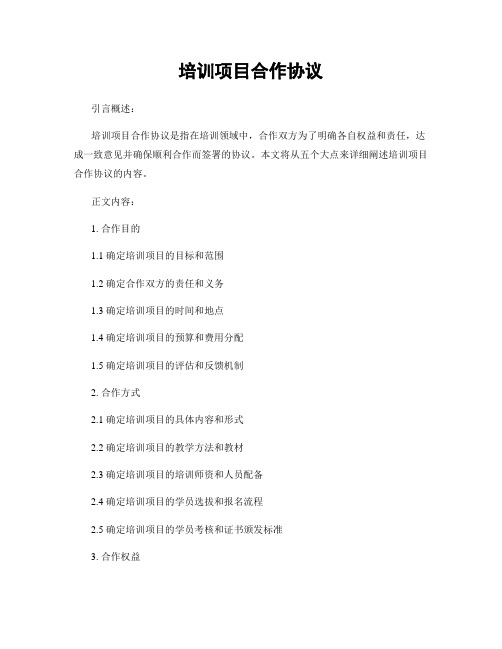 培训项目合作协议

引言概述：

培训项目合作协议是指在培训领域中，合作双方为了明确各自权益和责任，达成一致意见并确保顺利合作而签署的协议。本文将从五个大点来详细阐述培训项目合作协议的内容。

正文内容：

1. 合作目的

1.1 确定培训项目的目标和范围

1.2 确定合作双方的责任和义务

1.3 确定培训项目的时间和地点

1.4 确定培训项目的预算和费用分配

1.5 确定培训项目的评估和反馈机制

2. 合作方式

2.1 确定培训项目的具体内容和形式

2.2 确定培训项目的教学方法和教材

2.3 确定培训项目的培训师资和人员配备

2.4 确定培训项目的学员选拔和报名流程

2.5 确定培训项目的学员考核和证书颁发标准

3. 合作权益